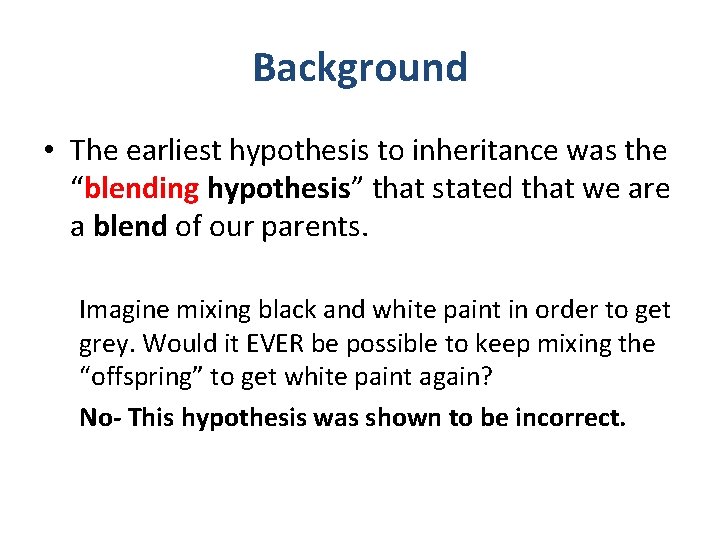 Background

• The earliest hypothesis to inheritance was the “blending hypothesis” that stated that we are a blend of our parents.

Imagine mixing black and white paint in order to get grey. Would it EVER be possible to keep mixing the “offspring” to get white paint again?

No- This hypothesis was shown to be incorrect.